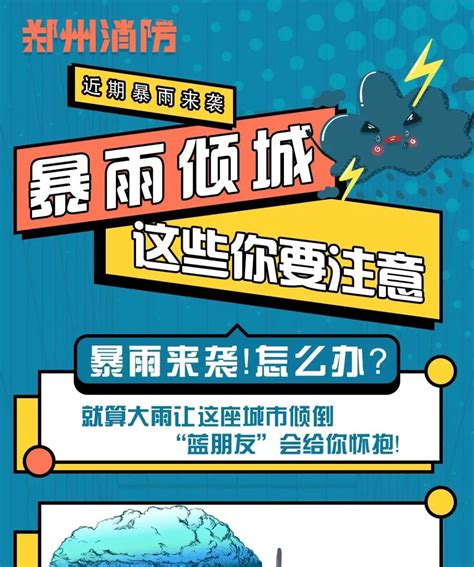 郑州消防

近期暴雨来袭

暴雨倾城

这些你要注意

暴雨来袭!怎么办?

就算大雨让这座城市倾倒
“蓝朋友”会给你怀抱!